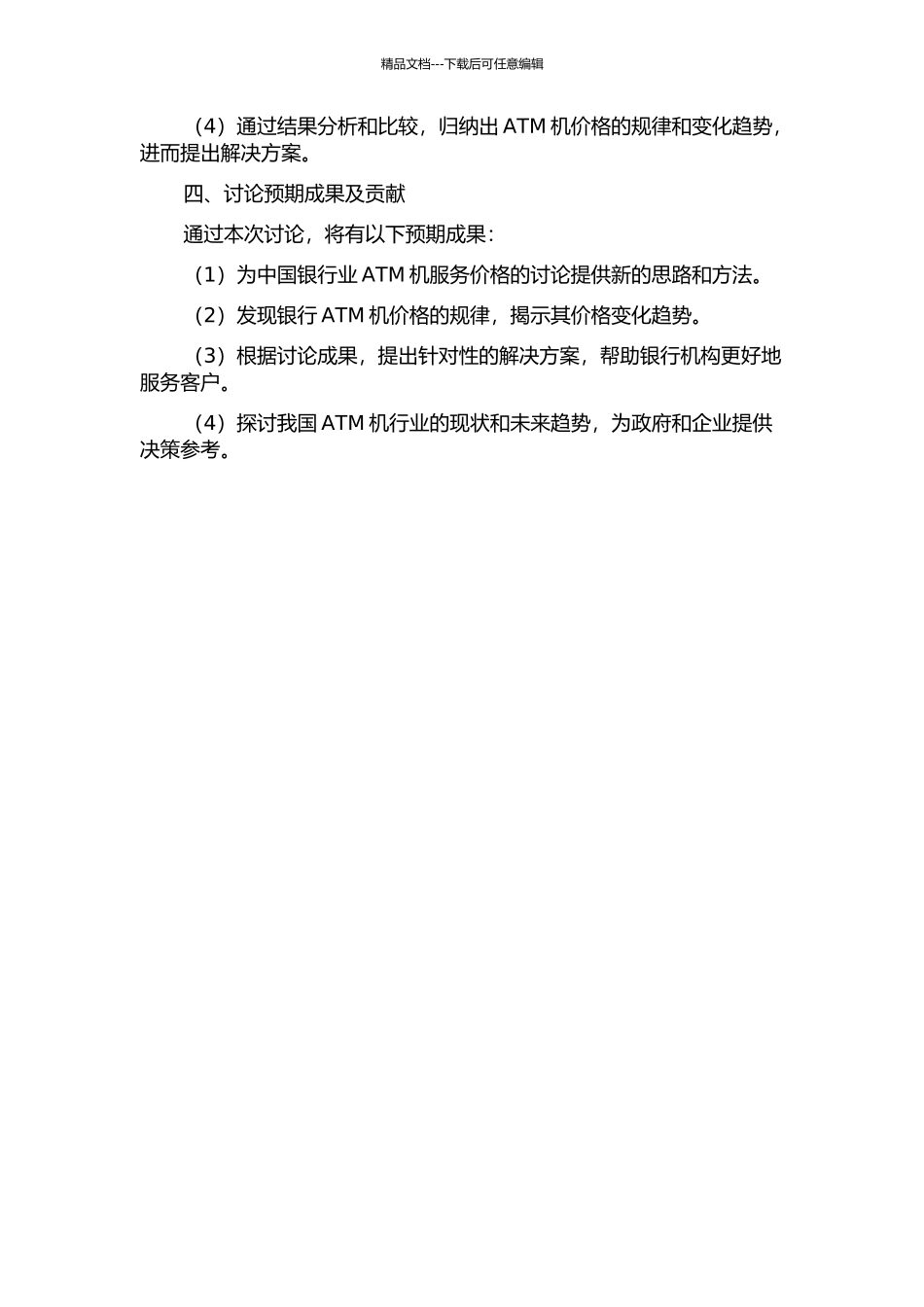 精品文档---下载后可任意编辑

（4）通过结果分析和比较，归纳出 ATM 机价格的规律和变化趋势，进而提出解决方案。

四、讨论预期成果及贡献

通过本次讨论，将有以下预期成果：

（1）为中国银行业 ATM 机服务价格的讨论提供新的思路和方法。

（2）发现银行 ATM 机价格的规律，揭示其价格变化趋势。

（3）根据讨论成果，提出针对性的解决方案，帮助银行机构更好地服务客户。

（4）探讨我国 ATM 机行业的现状和未来趋势，为政府和企业提供决策参考。